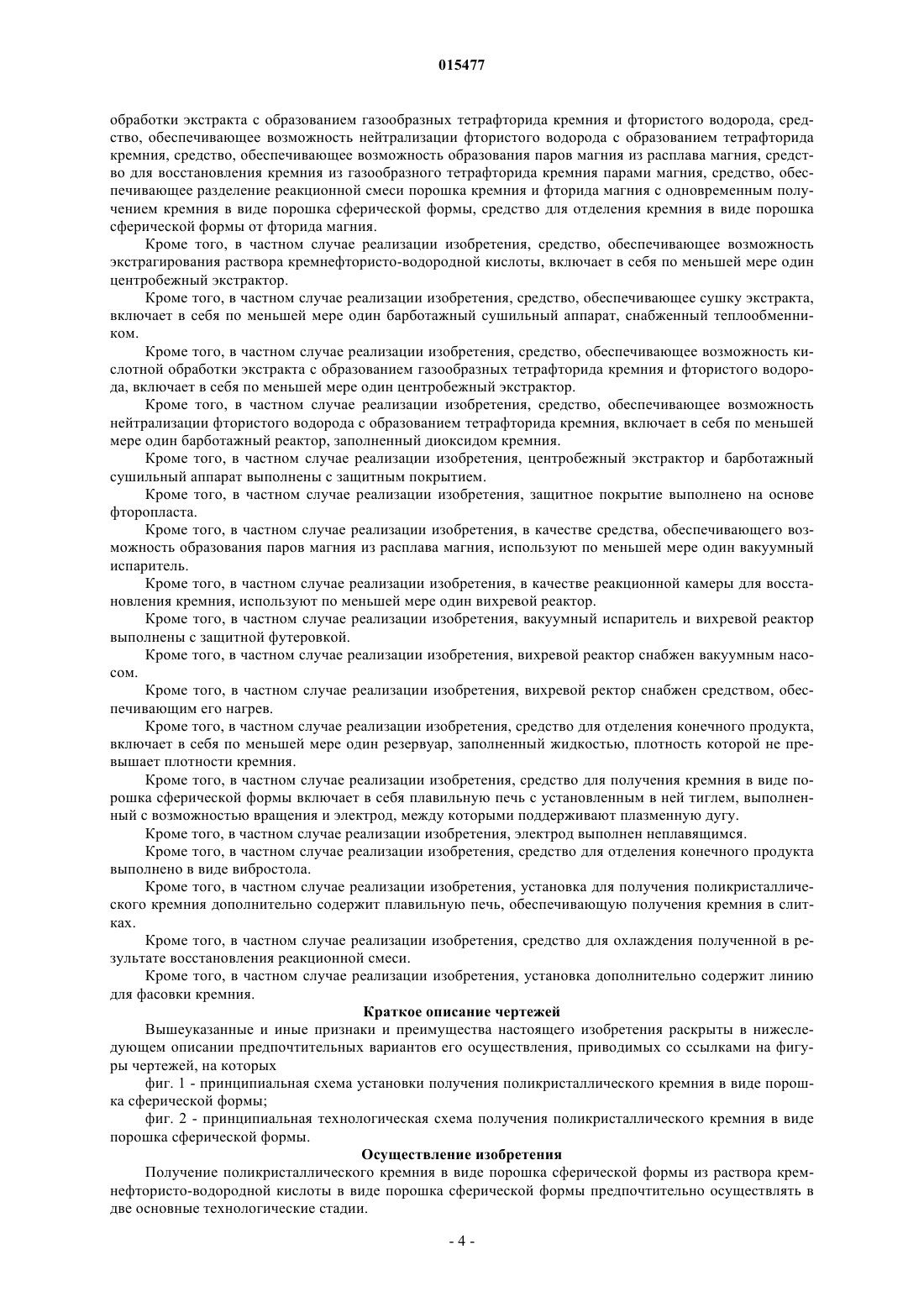 015477

обработки экстракта с образованием газообразных тетрафторида кремния и фтористого водорода, средство, обеспечивающее возможность нейтрализации фтористого водорода с образованием тетрафторида кремния, средство, обеспечивающее возможность образования паров магния из расплава магния, средство для восстановления кремния из газообразного тетрафторида кремния парами магния, средство, обеспечивающее разделение реакционной смеси порошка кремния и фторида магния с одновременным получением кремния в виде порошка сферической формы, средство для отделения кремния в виде порошка сферической формы от фторида магния.

Кроме того, в частном случае реализации изобретения, средство, обеспечивающее возможность экстрагирования раствора кремнефтористо-водородной кислоты, включает в себя по меньшей мере один центробежный экстрактор.

Кроме того, в частном случае реализации изобретения, средство, обеспечивающее сушку экстракта, включает в себя по меньшей мере один барботажный сушильный аппарат, снабженный теплообменником.

Кроме того, в частном случае реализации изобретения, средство, обеспечивающее возможность кислотной обработки экстракта с образованием газообразных тетрафторида кремния и фтористого водорода, включает в себя по меньшей мере один центробежный экстрактор.

Кроме того, в частном случае реализации изобретения, средство, обеспечивающее возможность нейтрализации фтористого водорода с образованием тетрафторида кремния, включает в себя по меньшей мере один барботажный реактор, заполненный диоксидом кремния.

Кроме того, в частном случае реализации изобретения, центробежный экстрактор и барботажный сушильный аппарат выполнены с защитным покрытием.

Кроме того, в частном случае реализации изобретения, защитное покрытие выполнено на основе фторопласта.

Кроме того, в частном случае реализации изобретения, в качестве средства, обеспечивающего возможность образования паров магния из расплава магния, используют по меньшей мере один вакуумный испаритель.

Кроме того, в частном случае реализации изобретения, в качестве реакционной камеры для восстановления кремния, используют по меньшей мере один вихревой реактор.

Кроме того, в частном случае реализации изобретения, вакуумный испаритель и вихревой реактор выполнены с защитной футеровкой.

Кроме того, в частном случае реализации изобретения, вихревой реактор снабжен вакуумным насосом.

Кроме того, в частном случае реализации изобретения, вихревой ректор снабжен средством, обеспечивающим его нагрев.

Кроме того, в частном случае реализации изобретения, средство для отделения конечного продукта, включает в себя по меньшей мере один резервуар, заполненный жидкостью, плотность которой не превышает плотности кремния.

Кроме того, в частном случае реализации изобретения, средство для получения кремния в виде порошка сферической формы включает в себя плавильную печь с установленным в ней тиглем, выполненный с возможностью вращения и электрод, между которыми поддерживают плазменную дугу.

Кроме того, в частном случае реализации изобретения, электрод выполнен неплавящимся.

Кроме того, в частном случае реализации изобретения, средство для отделения конечного продукта выполнено в виде вибростола.

Кроме того, в частном случае реализации изобретения, установка для получения поликристаллического кремния дополнительно содержит плавильную печь, обеспечивающую получения кремния в слитках.

Кроме того, в частном случае реализации изобретения, средство для охлаждения полученной в результате восстановления реакционной смеси.

Кроме того, в частном случае реализации изобретения, установка дополнительно содержит линию для фасовки кремния.

Краткое описание чертежей

Вышеуказанные и иные признаки и преимущества настоящего изобретения раскрыты в нижеследующем описании предпочтительных вариантов его осуществления, приводимых со ссылками на фигуры чертежей, на которых

фиг. 1 - принципиальная схема установки получения поликристаллического кремния в виде порошка сферической формы;

фиг. 2 - принципиальная технологическая схема получения поликристаллического кремния в виде порошка сферической формы.

Осуществление изобретения

Получение поликристаллического кремния в виде порошка сферической формы из раствора кремнефтористо-водородной кислоты в виде порошка сферической формы предпочтительно осуществлять в две основные технологические стадии.

- 4 -